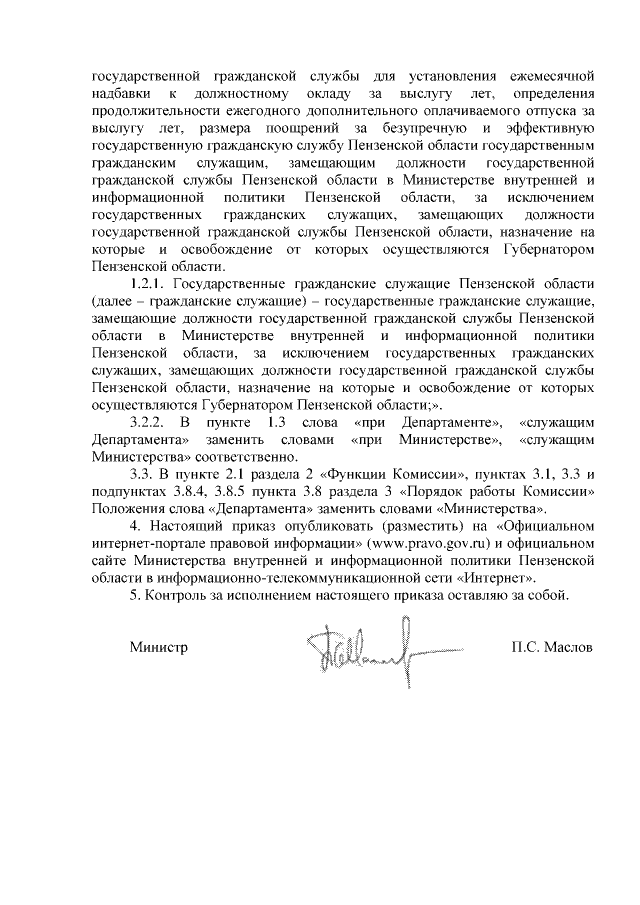 государственной гражданской службы для установления ежемесячной надбавки к должностному окладу за выслугу лет, определения продолжительности ежегодного дополнительного оплачиваемого отпуска за выслугу лет, размера поощрений за безупречную и эффективную государственную гражданскую службу Пензенской области государственным гражданским служащим, замещающим должности государственной гражданской службы Пензенской области в Министерстве внутренней и информационной политики Пензенской области, за исключением государственных гражданских служащих, замещающих должности государственной гражданской службы Пензенской области, назначение на которые и освобождение от которых осуществляются Губернатором Пензенской области.

1.2.1. Государственные гражданские служащие Пензенской области (далее – гражданские служащие) – государственные гражданские служащие, замещающие должности государственной гражданской службы Пензенской области в Министерстве внутренней и информационной политики Пензенской области, за исключением государственных гражданских служащих, замещающих должности государственной гражданской службы Пензенской области, назначение на которые и освобождение от которых осуществляются Губернатором Пензенской области;».

3.2.2. В пункте 1.3 слова «при Департаменте», «служащим Департамента» заменить словами «при Министерстве», «служащим Министерства» соответственно.

3.3. В пункте 2.1 раздела 2 «Функции Комиссии», пунктах 3.1, 3.3 и подпунктах 3.8.4, 3.8.5 пункта 3.8 раздела 3 «Порядок работы Комиссии» Положения слова «Департамента» заменить словами «Министерства».

4. Настоящий приказ опубликовать (разместить) на «Официальном интернет-портале правовой информации» (www.pravo.gov.ru) и официальном сайте Министерства внутренней и информационной политики Пензенской области в информационно-телекоммуникационной сети «Интернет».

5. Контроль за исполнением настоящего приказа оставляю за собой.

Министр П.С. Маслов